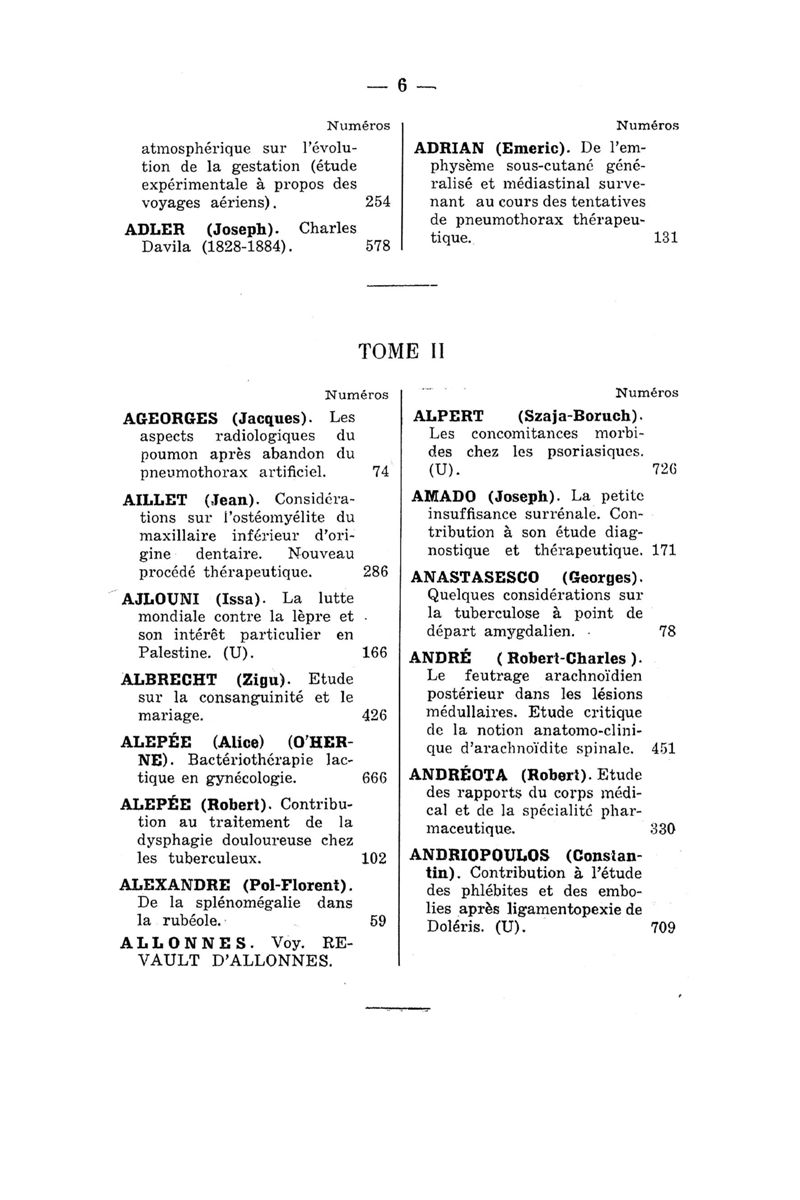 — 6 —

Numéros

atmosphérique sur l'évolution de la gestation (étude expérimentale à propos des voyages aériens). 254

ADLER (Joseph). Charles Davila (1828-1884). 578

Numéros

ADRIAN (Emeric). De l'emphysème sous-cutané généralisé et médiastinal survenant au cours des tentatives de pneumothorax thérapeutique. 131

TOME II

Numéros

AGEORGES (Jacques). Les aspects radiologiques du poumon après abandon du pneumothorax artificiel. 74

AILLET (Jean). Considérations sur l'ostéomyélite du maxillaire inférieur d'origine dentaire. Nouveau procédé thérapeutique. 286

AJLOUNI (Issa). La lutte mondiale contre la lèpre et son intérêt particulier en Palestine. (U). 166

ALBRECHT (Zigu). Etude sur la consanguinité et le mariage. 426

ALEPÉE (Alice) (O'HERNE). Bactériothérapie lactique en gynécologie. 666

ALEPÉE (Robert). Contribution au traitement de la dysphagie douloureuse chez les tuberculeux. 102

ALEXANDRE (Pol-Florent). De la splénomégalie dans la rubéole. 59

ALLONNES. Voy. REVAULT D'ALLONNES.

Numéros

ALPERT (Szaja-Boruch). Les concomitances morbides chez les psoriasiques. (U). 726

AMADO (Joseph). La petite insuffisance surrénale. Contribution à son étude diagnostique et thérapeutique. 171

ANASTASESCO (Georges). Quelques considérations sur la tuberculose à point de départ amygdalien. 78

ANDRÉ (Robert-Charles). Le feutrage arachnoïdien postérieur dans les lésions médullaires. Etude critique de la notion anatomo-clinique d'arachnoïdite spinale. 451

ANDRÉOTA (Robert). Etude des rapports du corps médical et de la spécialité pharmaceutique. 330

ANDRIOPOULOS (Constantin). Contribution à l'étude des phlébites et des embolies après ligamentopexie de Doléris. (U). 709